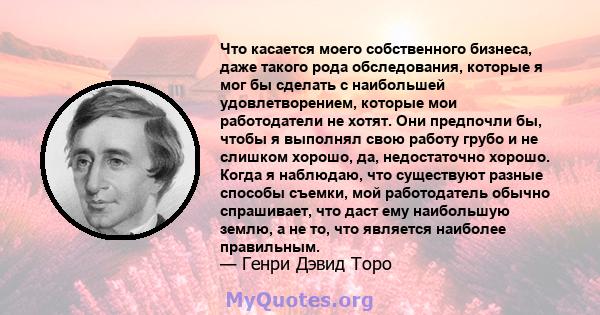 Что касается моего собственного бизнеса, даже такого рода обследования, которые я мог бы сделать с наибольшей удовлетворением, которые мои работодатели не хотят. Они предпочли бы, чтобы я выполнял свою работу грубо и не слишком хорошо, да, недостаточно хорошо. Когда я наблюдаю, что существуют разные способы съемки, мой работодатель обычно спрашивает, что даст ему наибольшую землю, а не то, что является наиболее правильным.
— Генри Дэвид Торо

MyQuotes.org